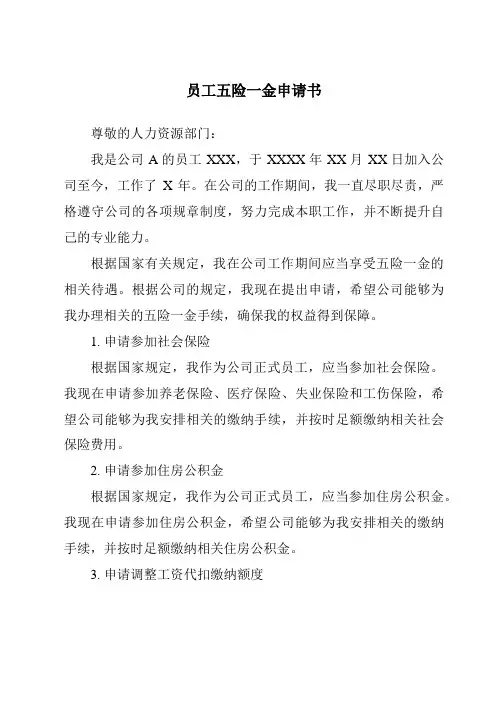 员工五险一金申请书

尊敬的人力资源部门：

我是公司 A 的员工 XXX，于 XXXX 年 XX 月 XX 日加入公司至今，工作了 X 年。在公司的工作期间，我一直尽职尽责，严格遵守公司的各项规章制度，努力完成本职工作，并不断提升自己的专业能力。

根据国家有关规定，我在公司工作期间应当享受五险一金的相关待遇。根据公司的规定，我现在提出申请，希望公司能够为我办理相关的五险一金手续，确保我的权益得到保障。

1. 申请参加社会保险

根据国家规定，我作为公司正式员工，应当参加社会保险。我现在申请参加养老保险、医疗保险、失业保险和工伤保险，希望公司能够为我安排相关的缴纳手续，并按时足额缴纳相关社会保险费用。

2. 申请参加住房公积金

根据国家规定，我作为公司正式员工，应当参加住房公积金。我现在申请参加住房公积金，希望公司能够为我安排相关的缴纳手续，并按时足额缴纳相关住房公积金。

3. 申请调整工资代扣缴纳额度